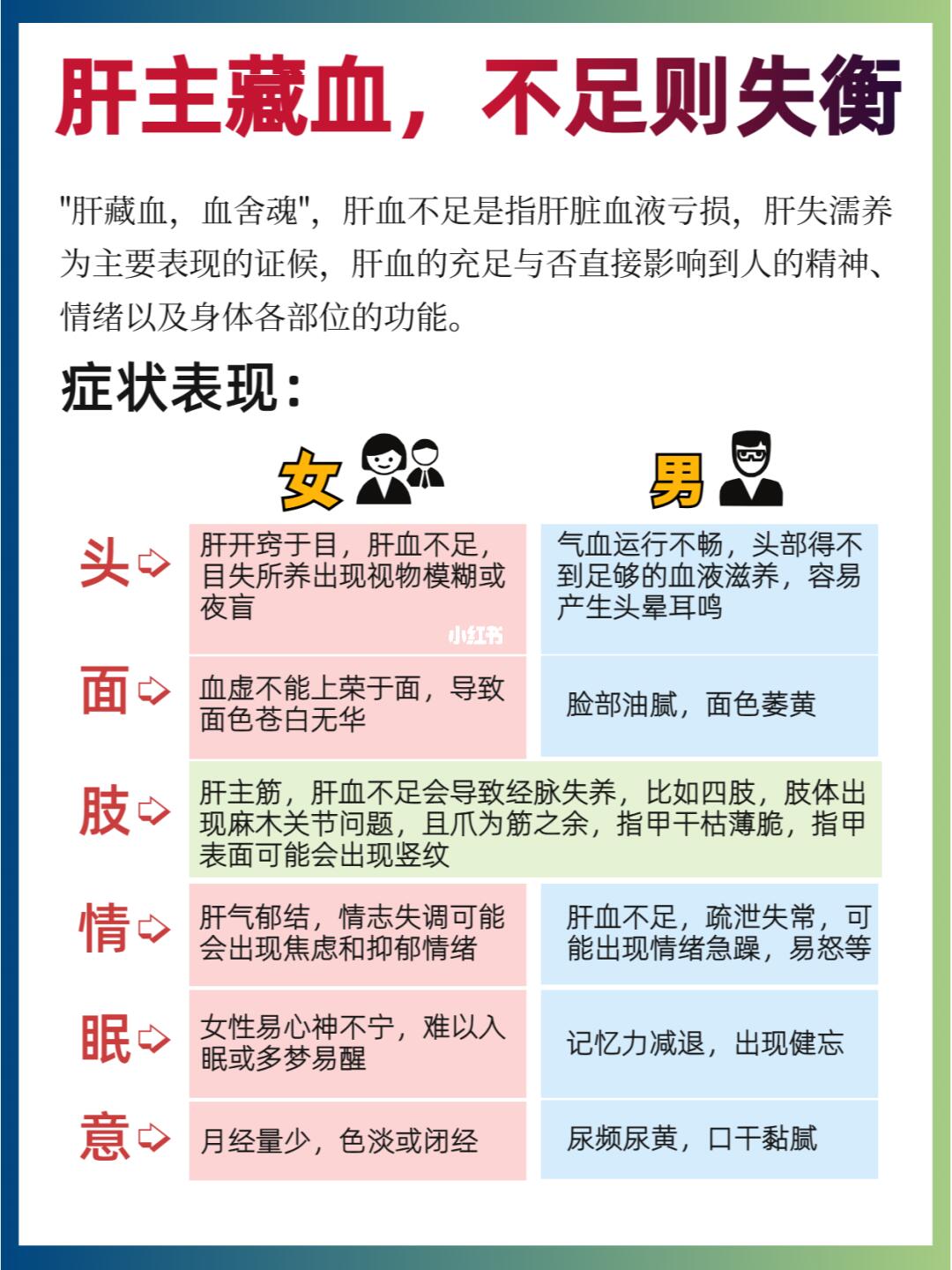 肝主藏血，不足则失衡

"肝藏血，血舍魂"，肝血不足是指肝脏血液亏损，肝失濡养为主要表现的证候，肝血的充足与否直接影响到人的精神、情绪以及身体各部位的功能。

症状表现：

| | 女 | 男 |
|---|---|---|
| 头 | 肝开窍于目，肝血不足，目失所养出现视物模糊或夜盲 | 气血运行不畅，头部得不到足够的血液滋养，容易产生头晕耳鸣 |
| 面 | 血虚不能上荣于面，导致面色苍白无华 | 脸部油腻，面色萎黄 |
| 肢 | 肝主筋，肝血不足会导致经脉失养，比如四肢，肢体出现麻木关节问题，且爪为筋之余，指甲干枯薄脆，指甲表面可能会出现竖纹 | |
| 情 | 肝气郁结，情志失调可能会出现焦虑和抑郁情绪 | 肝血不足，疏泄失常，可能出现情绪急躁，易怒等 |
| 眠 | 女性易心神不宁，难以入眠或多梦易醒 | 记忆力减退，出现健忘 |
| 意 | 月经量少，色淡或闭经 | 尿频尿黄，口干黏腻 |

小红书